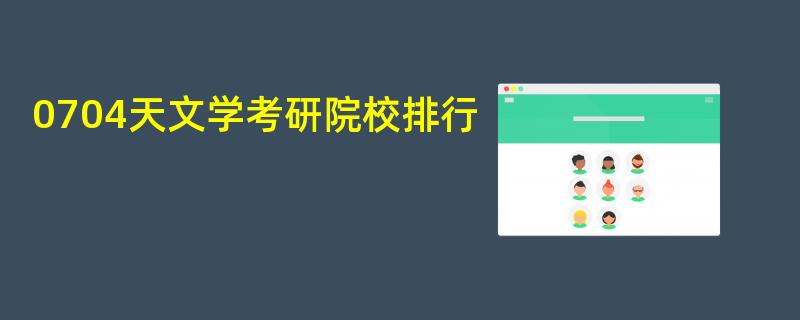 0704天文学考研院校排行